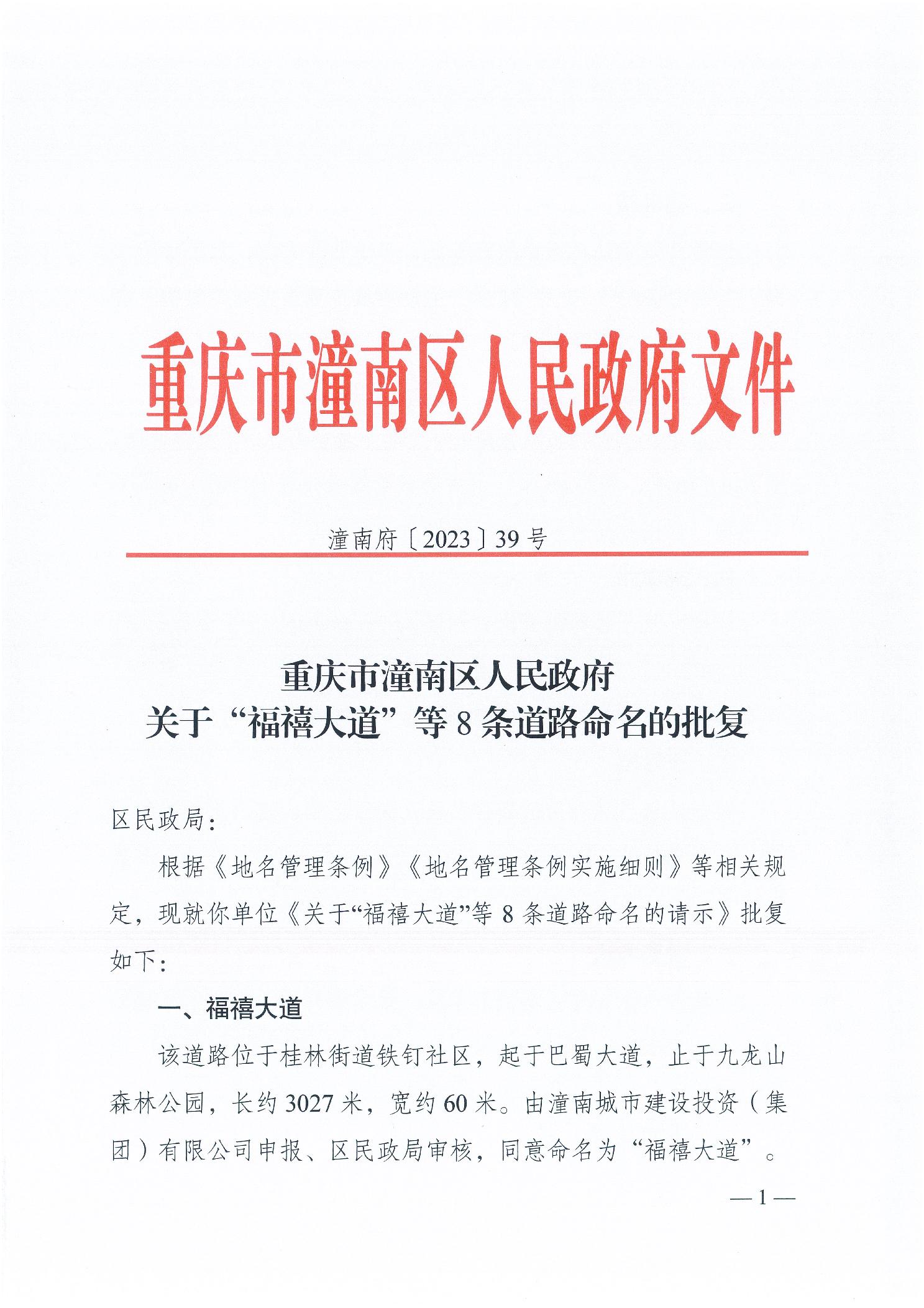 重庆市潼南区人民政府文件

潼南府〔2023〕39号

重庆市潼南区人民政府
关于“福禧大道”等8条道路命名的批复

区民政局：

根据《地名管理条例》《地名管理条例实施细则》等相关规定，现就你单位《关于“福禧大道”等8条道路命名的请示》批复如下：

一、福禧大道

该道路位于桂林街道铁钉社区，起于巴蜀大道，止于九龙山森林公园，长约3027米，宽约60米。由潼南城市建设投资（集团）有限公司申报、区民政局审核，同意命名为“福禧大道”。

—1—